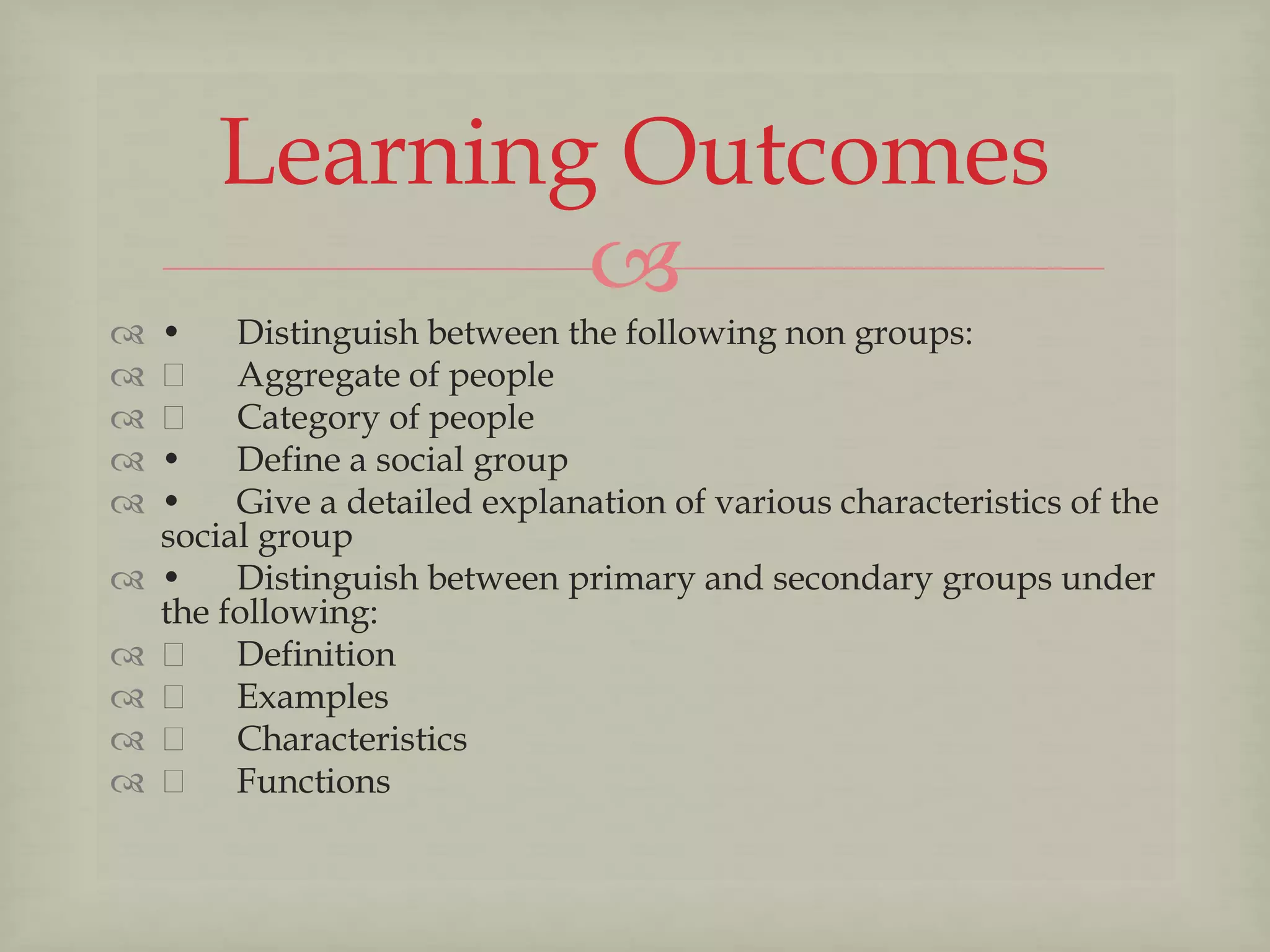 Learning Outcomes

• Distinguish between the following non groups:
☐ Aggregate of people
☐ Category of people
• Define a social group
• Give a detailed explanation of various characteristics of the social group
• Distinguish between primary and secondary groups under the following:
☐ Definition
☐ Examples
☐ Characteristics
☐ Functions